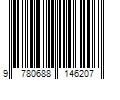 9 780688 146207